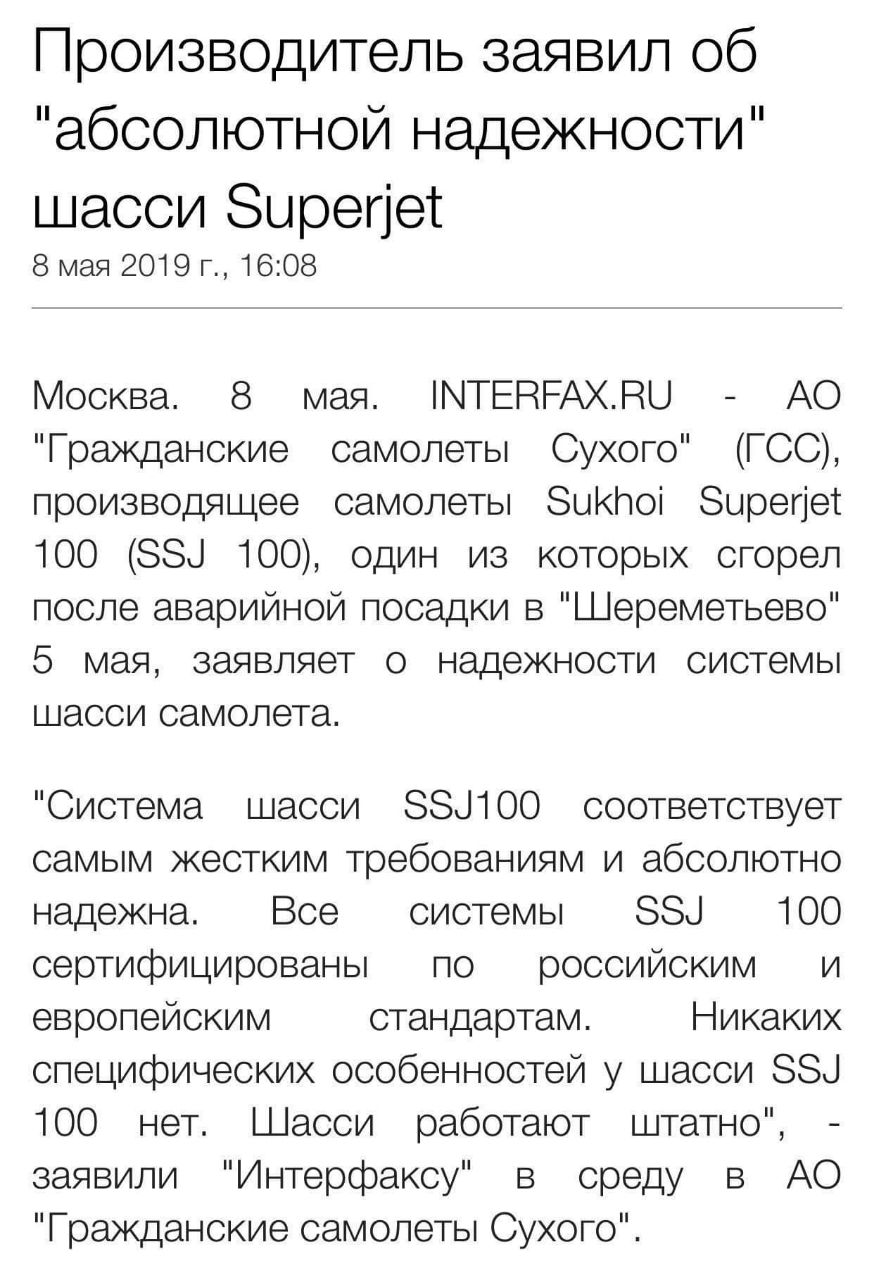 Производитель заявил об "абсолютной надежности" шасси Superjet
8 мая 2019 г., 16:08

Москва. 8 мая. INTERFAX.RU - АО "Гражданские самолеты Сухого" (ГСС), производящее самолеты Sukhoi Superjet 100 (SSJ 100), один из которых сгорел после аварийной посадки в "Шереметьево" 5 мая, заявляет о надежности системы шасси самолета.

"Система шасси SSJ100 соответствует самым жестким требованиям и абсолютно надежна. Все системы SSJ 100 сертифицированы по российским и европейским стандартам. Никаких специфических особенностей у шасси SSJ 100 нет. Шасси работают штатно", - заявили "Интерфаксу" в среду в АО "Гражданские самолеты Сухого".